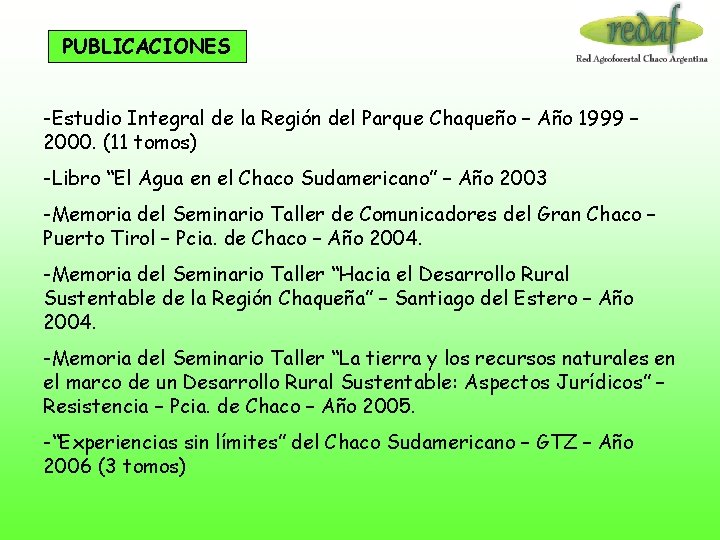 PUBLICACIONES

redaf
Red Agroforestal Chaco Argentina

-Estudio Integral de la Región del Parque Chaqueño – Año 1999 – 2000. (11 tomos)

-Libro “El Agua en el Chaco Sudamericano” – Año 2003

-Memoria del Seminario Taller de Comunicadores del Gran Chaco – Puerto Tirol – Pcia. de Chaco – Año 2004.

-Memoria del Seminario Taller “Hacia el Desarrollo Rural Sustentable de la Región Chaqueña” – Santiago del Estero – Año 2004.

-Memoria del Seminario Taller “La tierra y los recursos naturales en el marco de un Desarrollo Rural Sustentable: Aspectos Jurídicos” – Resistencia – Pcia. de Chaco – Año 2005.

-“Experiencias sin límites” del Chaco Sudamericano – GTZ – Año 2006 (3 tomos)